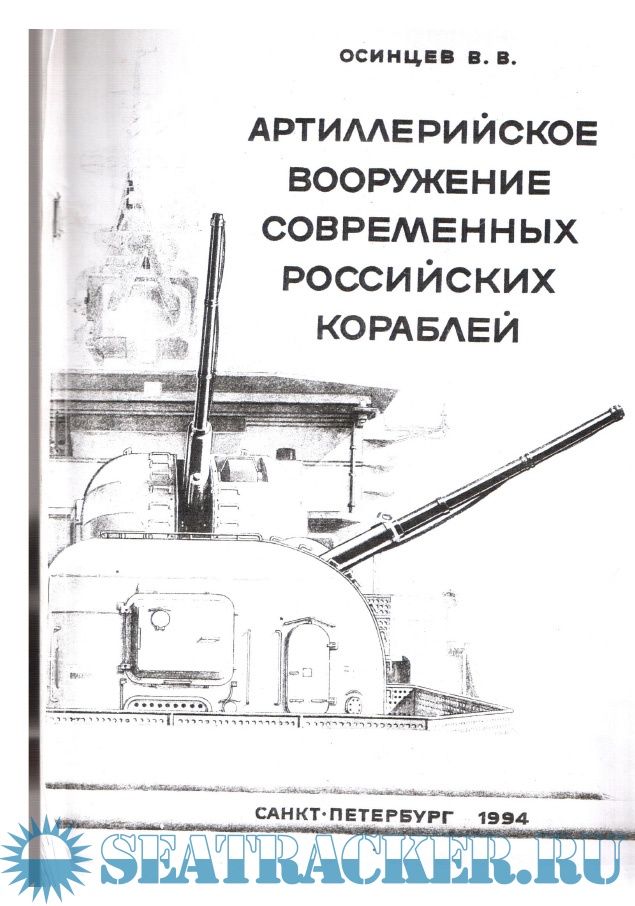 ОСИНЦЕВ В. В.

АРТИЛЛЕРИЙСКОЕ ВООРУЖЕНИЕ СОВРЕМЕННЫХ РОССИЙСКИХ КОРАБЛЕЙ

САНКТ-ПЕТЕРБУРГ 1994

SEATRACKER.RU